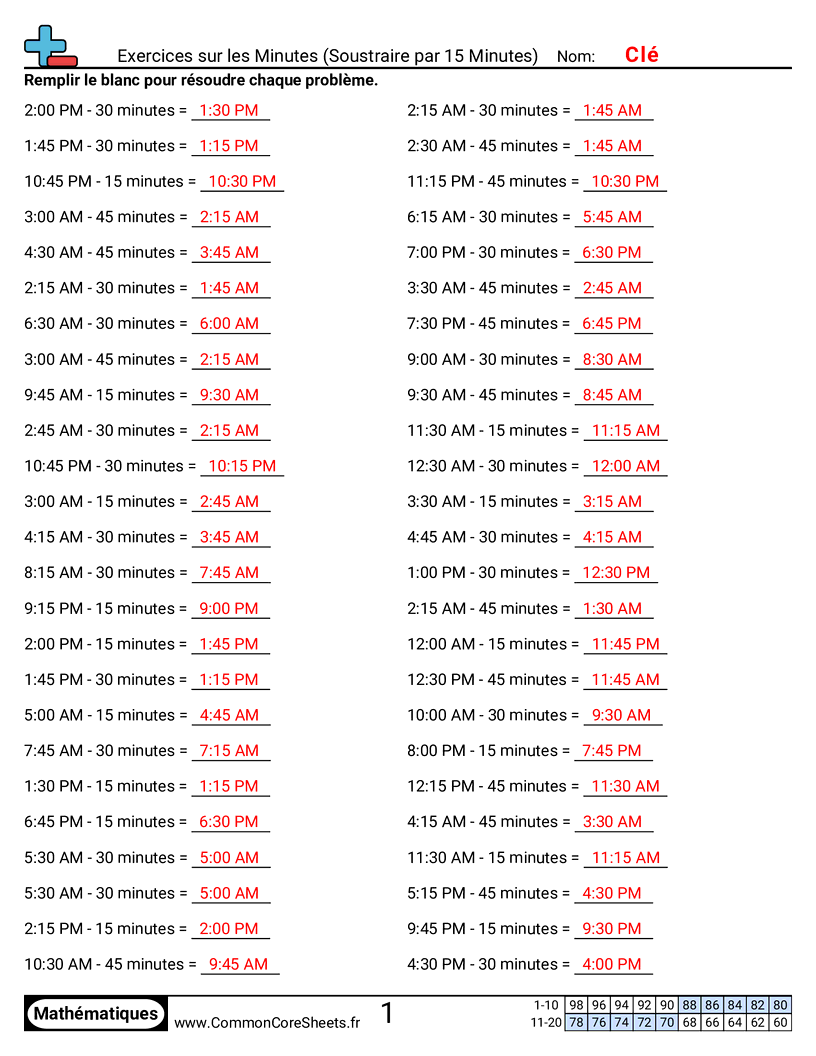 Exercices sur les Minutes (Soustraire par 15 Minutes) Nom: Clé

Remplir le blanc pour résoudre chaque problème.

2:00 PM - 30 minutes = 1:30 PM

1:45 PM - 30 minutes = 1:15 PM

10:45 PM - 15 minutes = 10:30 PM

3:00 AM - 45 minutes = 2:15 AM

4:30 AM - 45 minutes = 3:45 AM

2:15 AM - 30 minutes = 1:45 AM

6:30 AM - 30 minutes = 6:00 AM

3:00 AM - 45 minutes = 2:15 AM

9:45 AM - 15 minutes = 9:30 AM

2:45 AM - 30 minutes = 2:15 AM

10:45 PM - 30 minutes = 10:15 PM

3:00 AM - 15 minutes = 2:45 AM

4:15 AM - 30 minutes = 3:45 AM

8:15 AM - 30 minutes = 7:45 AM

9:15 PM - 15 minutes = 9:00 PM

2:00 PM - 15 minutes = 1:45 PM

1:45 PM - 30 minutes = 1:15 PM

5:00 AM - 15 minutes = 4:45 AM

7:45 AM - 30 minutes = 7:15 AM

1:30 PM - 15 minutes = 1:15 PM

6:45 PM - 15 minutes = 6:30 PM

5:30 AM - 30 minutes = 5:00 AM

5:30 AM - 30 minutes = 5:00 AM

2:15 PM - 15 minutes = 2:00 PM

10:30 AM - 45 minutes = 9:45 AM

2:15 AM - 30 minutes = 1:45 AM

2:30 AM - 45 minutes = 1:45 AM

11:15 PM - 45 minutes = 10:30 PM

6:15 AM - 30 minutes = 5:45 AM

7:00 PM - 30 minutes = 6:30 PM

3:30 AM - 45 minutes = 2:45 AM

7:30 PM - 45 minutes = 6:45 PM

9:00 AM - 30 minutes = 8:30 AM

9:30 AM - 45 minutes = 8:45 AM

11:30 AM - 15 minutes = 11:15 AM

12:30 AM - 30 minutes = 12:00 AM

3:30 AM - 15 minutes = 3:15 AM

4:45 AM - 30 minutes = 4:15 AM

1:00 PM - 30 minutes = 12:30 PM

2:15 AM - 45 minutes = 1:30 AM

12:00 AM - 15 minutes = 11:45 PM

12:30 PM - 45 minutes = 11:45 AM

10:00 AM - 30 minutes = 9:30 AM

8:00 PM - 15 minutes = 7:45 PM

12:15 PM - 45 minutes = 11:30 AM

4:15 AM - 45 minutes = 3:30 AM

11:30 AM - 15 minutes = 11:15 AM

5:15 PM - 45 minutes = 4:30 PM

9:45 PM - 15 minutes = 9:30 PM

4:30 PM - 30 minutes = 4:00 PM

Mathématiques www.CommonCoreSheets.fr 1

| 1-10 | 98 | 96 | 94 | 92 | 90 | 88 | 86 | 84 | 82 | 80 |
|---|---|---|---|---|---|---|---|---|---|---|
| 11-20 | 78 | 76 | 74 | 72 | 70 | 68 | 66 | 64 | 62 | 60 |